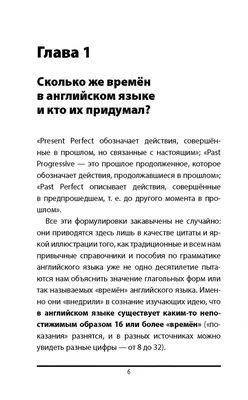 Глава 1

Сколько же времён в английском языке и кто их придумал?

«Present Perfect обозначает действия, совершённые в прошлом, но связанные с настоящим»; «Past Progressive — это прошлое продолженное, которое обозначает действия, продолжавшиеся в прошлом»; «Past Perfect описывает действия, совершённые в предпрошедшем, т. е. до другого момента в прошлом».

Все эти формулировки закавычены не случайно: они приводятся здесь лишь в качестве цитаты и яркой иллюстрации того, как традиционные и всем нам привычные справочники и пособия по грамматике английского языка уже не одно десятилетие пытаются нам объяснить значение глагольных форм или так называемых «времён» английского языка. Именно они «внедрили» в сознание изучающих идею, что **в английском языке существует каким-то непостижимым образом 16 или более «времён»** («показания» разнятся, и в разных источниках можно увидеть разные цифры — от 8 до 32).

6